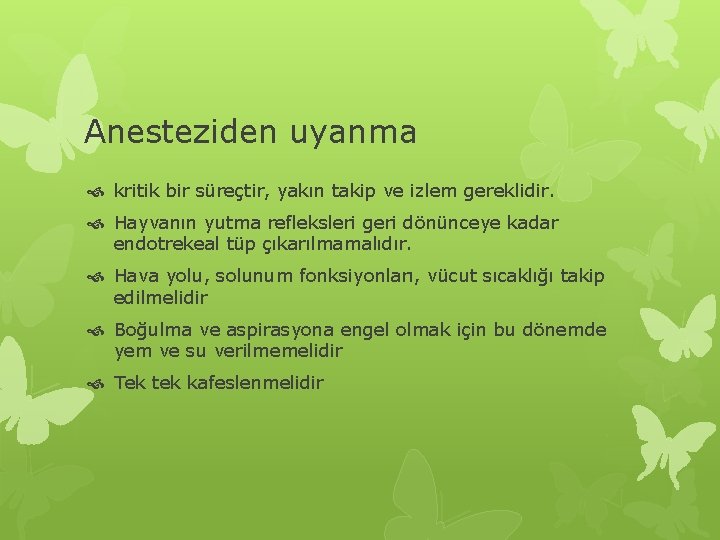 Anesteziden uyanma

kritik bir süreçtir, yakın takip ve izlem gereklidir.

Hayvanın yutma refleksleri geri dönünceye kadar endotrekeal tüp çıkarılmamalıdır.

Hava yolu, solunum fonksiyonları, vücut sıcaklığı takip edilmelidir

Boğulma ve aspirasyona engel olmak için bu dönemde yem ve su verilmemelidir

Tek tek kafeslenmelidir